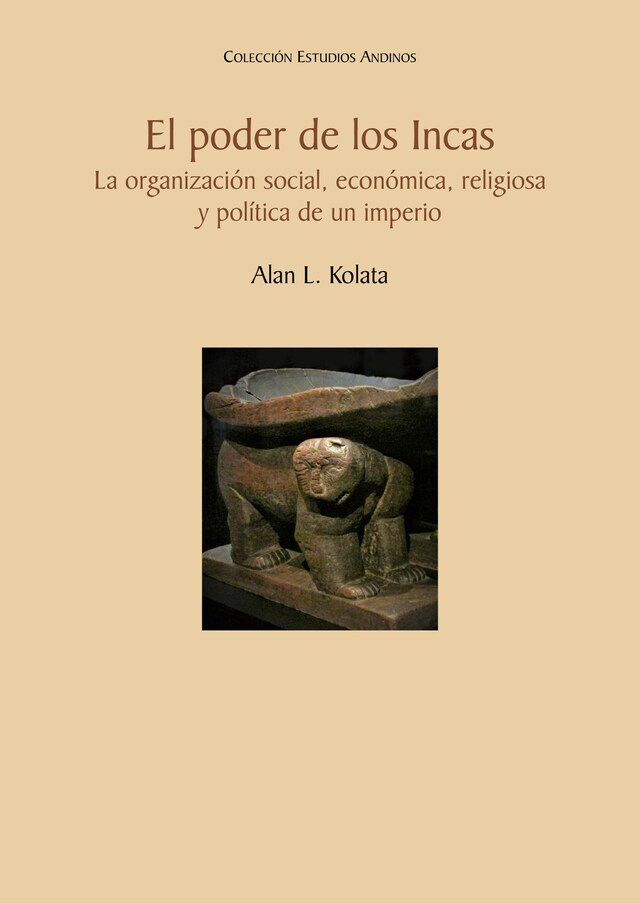 Colección Estudios Andinos

El poder de los Incas

La organización social, económica, religiosa y política de un imperio

Alan L. Kolata